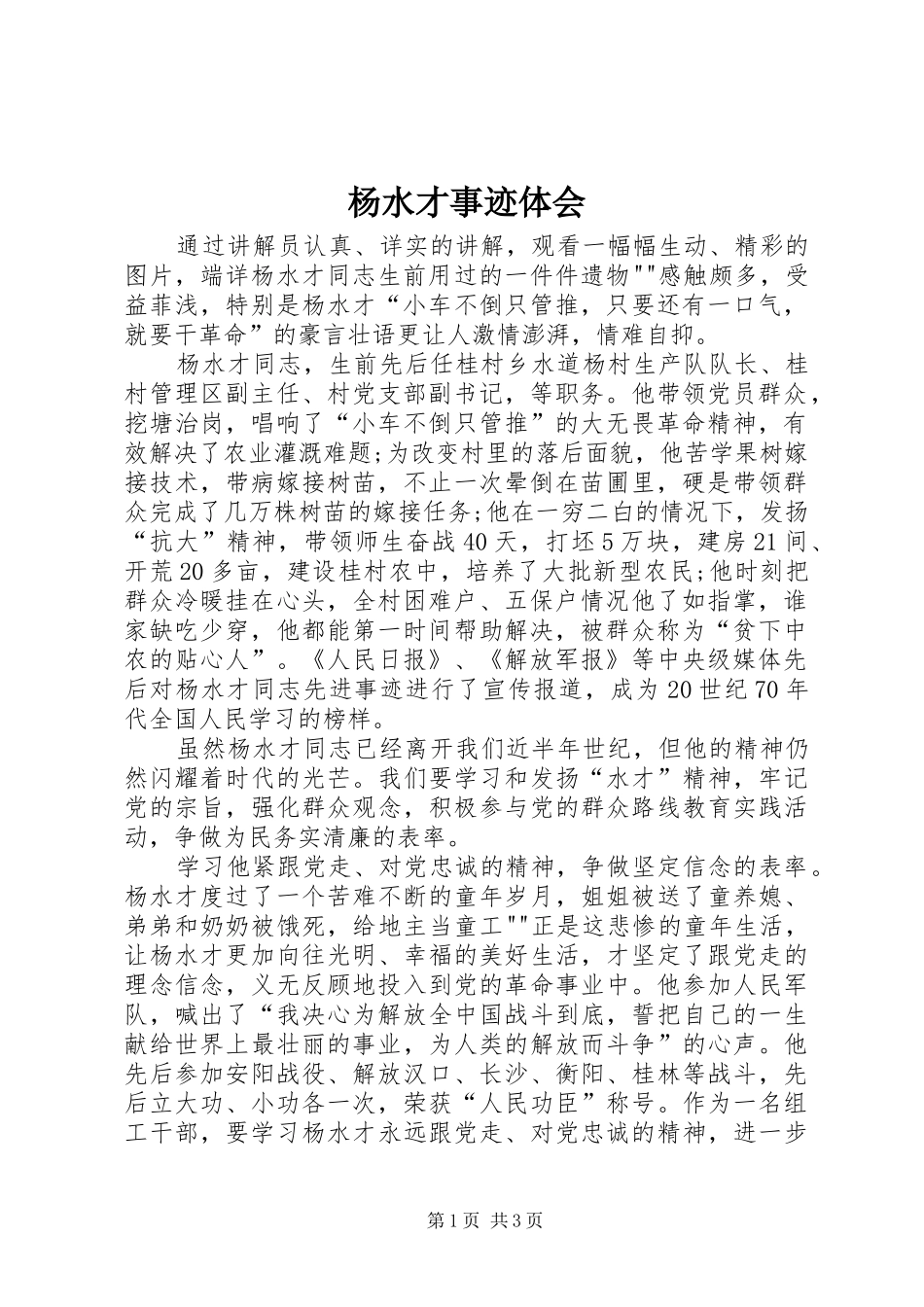 杨水才事迹体会

通过讲解员认真、详实的讲解，观看一幅幅生动、精彩的图片，端详杨水才同志生前用过的一件件遗物""感触颇多，受益菲浅，特别是杨水才“小车不倒只管推，只要还有一口气，就要干革命”的豪言壮语更让人激情澎湃，情难自抑。

杨水才同志，生前先后任桂村乡水道杨村生产队队长、桂村管理区副主任、村党支部副书记，等职务。他带领党员群众，挖塘治岗，唱响了“小车不倒只管推”的大无畏革命精神，有效解决了农业灌溉难题;为改变村里的落后面貌，他苦学果树嫁接技术，带病嫁接树苗，不止一次晕倒在苗圃里，硬是带领群众完成了几万株树苗的嫁接任务;他在一穷二白的情况下，发扬“抗大”精神，带领师生奋战40天，打坯5万块，建房21间、开荒20多亩，建设桂村农中，培养了大批新型农民;他时刻把群众冷暖挂在心头，全村困难户、五保户情况他了如指掌，谁家缺吃少穿，他都能第一时间帮助解决，被群众称为“贫下中农的贴心人”。《人民日报》、《解放军报》等中央级媒体先后对杨水才同志先进事迹进行了宣传报道，成为20世纪70年代全国人民学习的榜样。

虽然杨水才同志已经离开我们近半年世纪，但他的精神仍然闪耀着时代的光芒。我们要学习和发扬“水才”精神，牢记党的宗旨，强化群众观念，积极参与党的群众路线教育实践活动，争做为民务实清廉的表率。

学习他紧跟党走、对党忠诚的精神，争做坚定信念的表率。杨水才度过了一个苦难不断的童年岁月，姐姐被送了童养媳、弟弟和奶奶被饿死，给地主当童工""正是这悲惨的童年生活，让杨水才更加向往光明、幸福的美好生活，才坚定了跟党走的理念信念，义无反顾地投入到党的革命事业中。他参加人民军队，喊出了“我决心为解放全中国战斗到底，誓把自己的一生献给世界上最壮丽的事业，为人类的解放而斗争”的心声。他先后参加安阳战役、解放汉口、长沙、衡阳、桂林等战斗，先后立大功、小功各一次，荣获“人民功臣”称号。作为一名组工干部，要学习杨水才永远跟党走、对党忠诚的精神，进一步

第1页 共3页